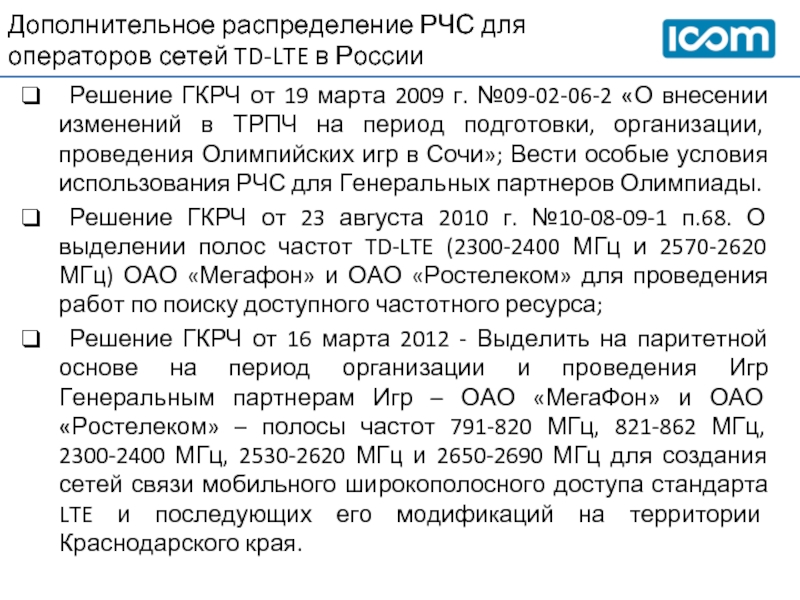 Дополнительное распределение РЧС для операторов сетей TD-LTE в России

ICOM

❑ Решение ГКРЧ от 19 марта 2009 г. №09-02-06-2 «О внесении изменений в ТРПЧ на период подготовки, организации, проведения Олимпийских игр в Сочи»; Вести особые условия использования РЧС для Генеральных партнеров Олимпиады.

❑ Решение ГКРЧ от 23 августа 2010 г. №10-08-09-1 п.68. О выделении полос частот TD-LTE (2300-2400 МГц и 2570-2620 МГц) ОАО «Мегафон» и ОАО «Ростелеком» для проведения работ по поиску доступного частотного ресурса;

❑ Решение ГКРЧ от 16 марта 2012 - Выделить на паритетной основе на период организации и проведения Игр Генеральным партнерам Игр – ОАО «МегаФон» и ОАО «Ростелеком» – полосы частот 791-820 МГц, 821-862 МГц, 2300-2400 МГц, 2530-2620 МГц и 2650-2690 МГц для создания сетей связи мобильного широкополосного доступа стандарта LTE и последующих его модификаций на территории Краснодарского края.